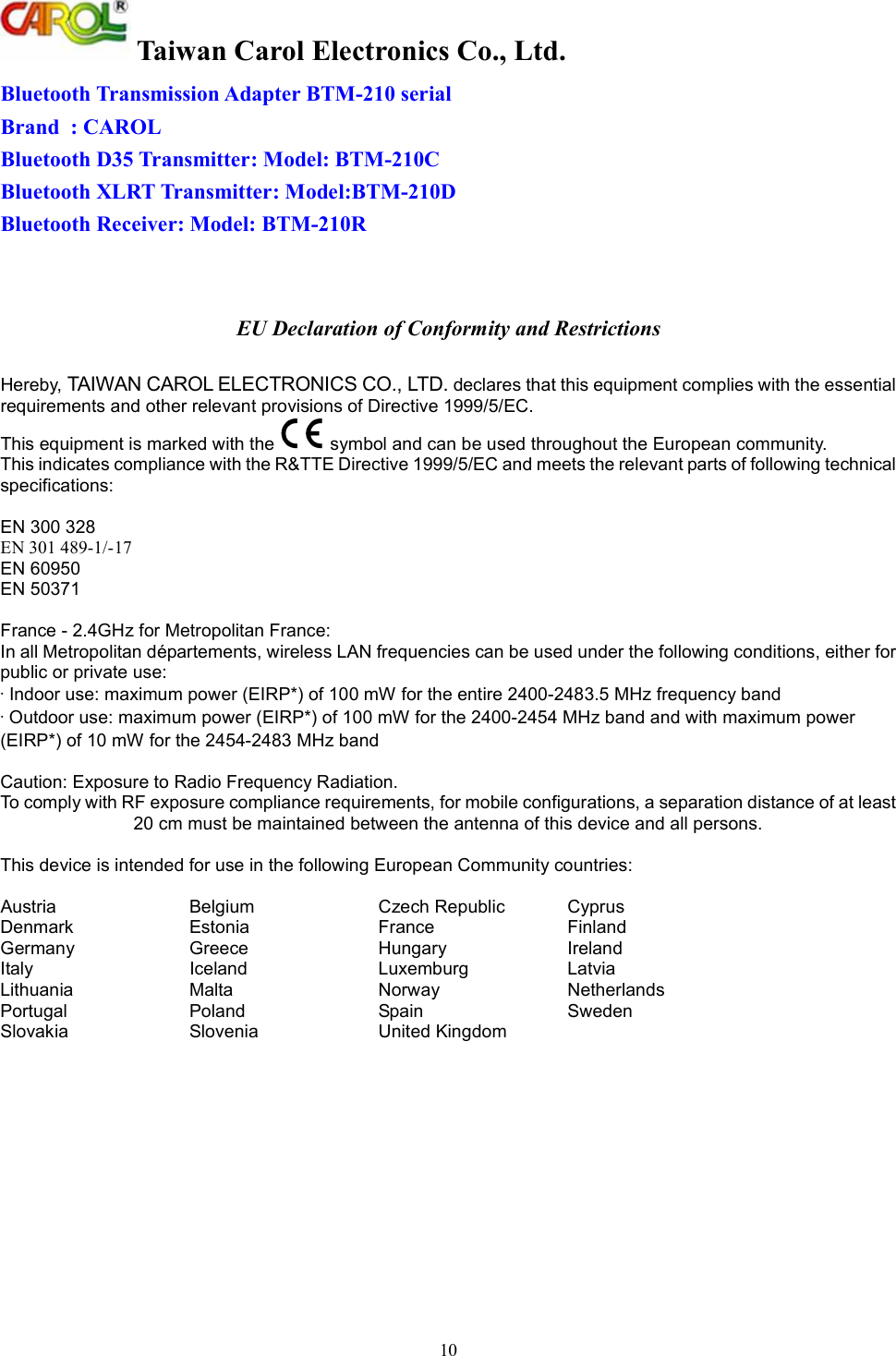 CAROL®

Taiwan Carol Electronics Co., Ltd.

Bluetooth Transmission Adapter BTM-210 serial

Brand : CAROL

Bluetooth D35 Transmitter: Model: BTM-210C

Bluetooth XLRT Transmitter: Model:BTM-210D

Bluetooth Receiver: Model: BTM-210R

EU Declaration of Conformity and Restrictions

Hereby, TAIWAN CAROL ELECTRONICS CO., LTD. declares that this equipment complies with the essential requirements and other relevant provisions of Directive 1999/5/EC.

This equipment is marked with the CE symbol and can be used throughout the European community.
This indicates compliance with the R&TTE Directive 1999/5/EC and meets the relevant parts of following technical specifications:

EN 300 328
EN 301 489-1/-17
EN 60950
EN 50371

France - 2.4GHz for Metropolitan France:
In all Metropolitan départements, wireless LAN frequencies can be used under the following conditions, either for public or private use:
· Indoor use: maximum power (EIRP*) of 100 mW for the entire 2400-2483.5 MHz frequency band
· Outdoor use: maximum power (EIRP*) of 100 mW for the 2400-2454 MHz band and with maximum power (EIRP*) of 10 mW for the 2454-2483 MHz band

Caution: Exposure to Radio Frequency Radiation.
To comply with RF exposure compliance requirements, for mobile configurations, a separation distance of at least 20 cm must be maintained between the antenna of this device and all persons.

This device is intended for use in the following European Community countries:

| Austria | Belgium | Czech Republic | Cyprus |
|---|---|---|---|
| Denmark | Estonia | France | Finland |
| Germany | Greece | Hungary | Ireland |
| Italy | Iceland | Luxemburg | Latvia |
| Lithuania | Malta | Norway | Netherlands |
| Portugal | Poland | Spain | Sweden |
| Slovakia | Slovenia | United Kingdom | |

10